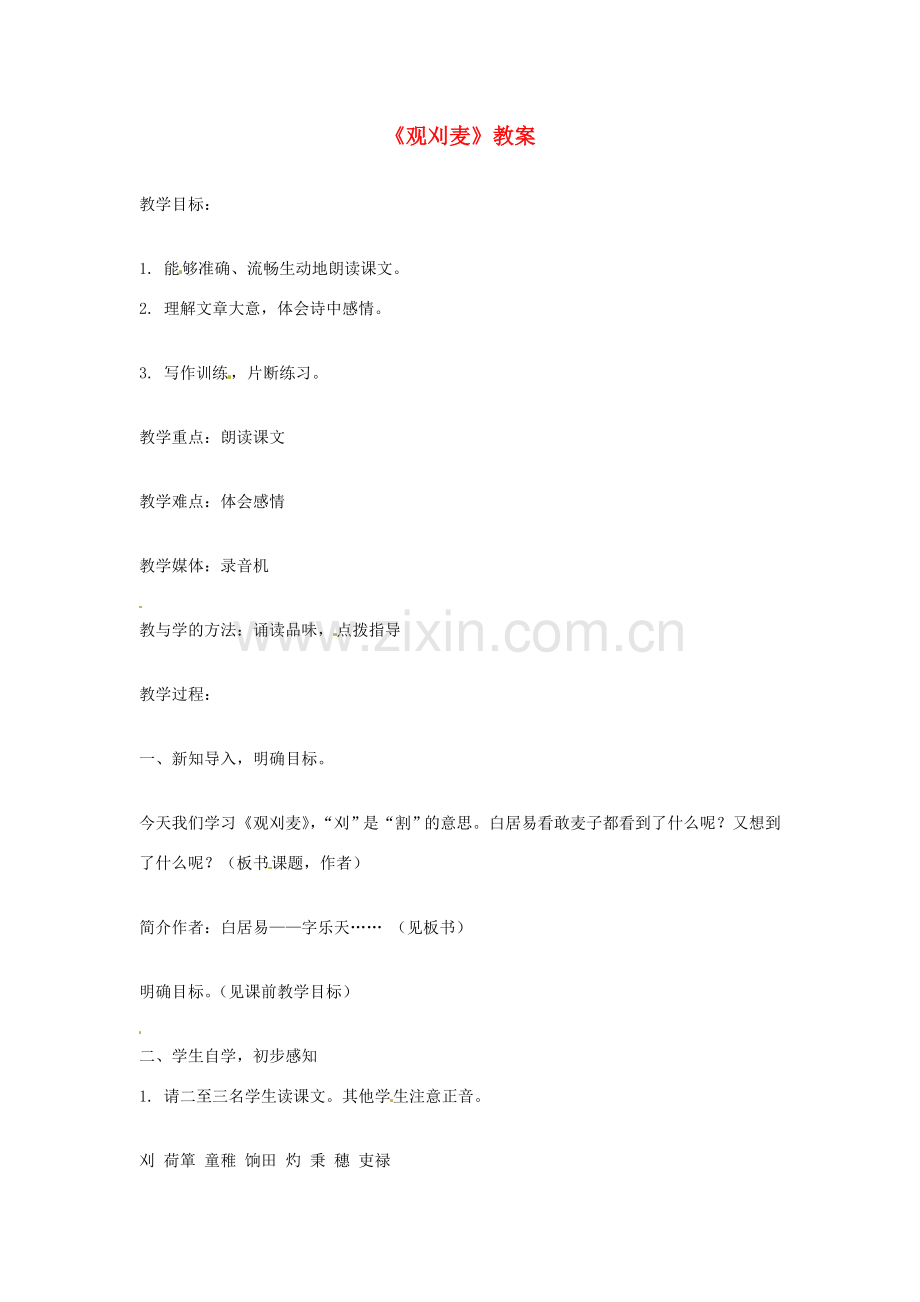 《观刈麦》教案

教学目标：

1. 能够准确、流畅生动地朗读课文。

2. 理解文章大意，体会诗中感情。

3. 写作训练，片断练习。

教学重点：朗读课文

教学难点：体会感情

教学媒体：录音机

教与学的方法：诵读品味，点拨指导

www.zixin.com.cn

教学过程：

一、新知导入，明确目标。

今天我们学习《观刈麦》，“刈”是“割”的意思。白居易看敢麦子都看到了什么呢？又想到了什么呢？（板书课题，作者）

简介作者：白居易——字乐天…… （见板书）

明确目标。（见课前教学目标）

二、学生自学，初步感知

1. 请二至三名学生读课文。其他学生注意正音。

刈 荷箪 童稚 饷田 灼 秉 穗 吏禄